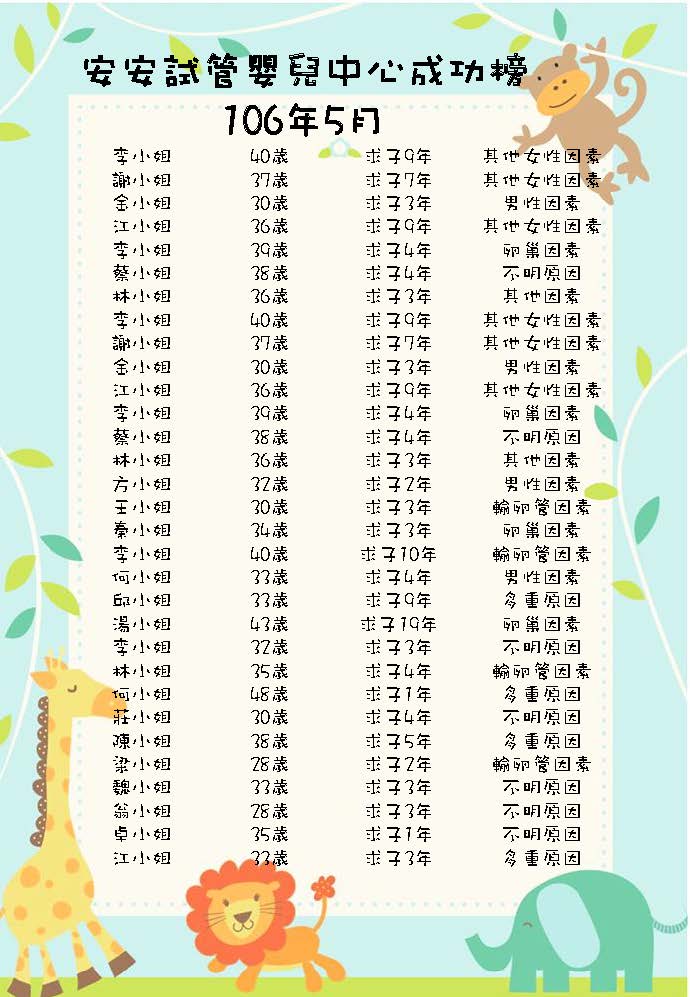 安安試管嬰兒中心成功榜

106年5月

| 李小姐 | 40歲 | 求子9年 | 其他女性因素 |
|---|---|---|---|
| 謝小姐 | 37歲 | 求子7年 | 其他女性因素 |
| 金小姐 | 30歲 | 求子3年 | 男性因素 |
| 江小姐 | 36歲 | 求子9年 | 其他女性因素 |
| 李小姐 | 39歲 | 求子4年 | 卵巢因素 |
| 蔡小姐 | 38歲 | 求子4年 | 不明原因 |
| 林小姐 | 36歲 | 求子3年 | 其他因素 |
| 李小姐 | 40歲 | 求子9年 | 其他女性因素 |
| 謝小姐 | 37歲 | 求子7年 | 其他女性因素 |
| 金小姐 | 30歲 | 求子3年 | 男性因素 |
| 江小姐 | 36歲 | 求子9年 | 其他女性因素 |
| 李小姐 | 39歲 | 求子4年 | 卵巢因素 |
| 蔡小姐 | 38歲 | 求子4年 | 不明原因 |
| 林小姐 | 36歲 | 求子3年 | 其他因素 |
| 方小姐 | 32歲 | 求子2年 | 男性因素 |
| 王小姐 | 30歲 | 求子3年 | 輸卵管因素 |
| 秦小姐 | 34歲 | 求子3年 | 卵巢因素 |
| 李小姐 | 40歲 | 求子10年 | 輸卵管因素 |
| 何小姐 | 33歲 | 求子4年 | 男性因素 |
| 邱小姐 | 33歲 | 求子9年 | 多重原因 |
| 湯小姐 | 43歲 | 求子19年 | 卵巢因素 |
| 李小姐 | 32歲 | 求子3年 | 不明原因 |
| 林小姐 | 35歲 | 求子4年 | 輸卵管因素 |
| 何小姐 | 48歲 | 求子1年 | 多重原因 |
| 莊小姐 | 30歲 | 求子4年 | 不明原因 |
| 陳小姐 | 38歲 | 求子5年 | 多重原因 |
| 梁小姐 | 28歲 | 求子2年 | 輸卵管因素 |
| 魏小姐 | 33歲 | 求子3年 | 不明原因 |
| 翁小姐 | 28歲 | 求子3年 | 不明原因 |
| 卓小姐 | 35歲 | 求子1年 | 不明原因 |
| 江小姐 | 33歲 | 求子3年 | 多重原因 |